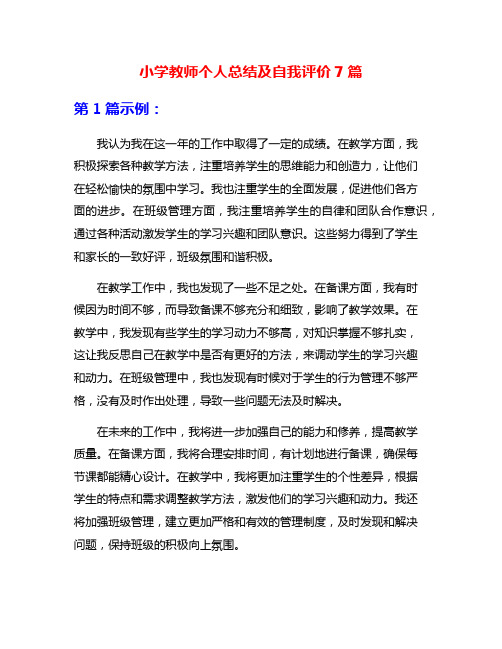 小学教师个人总结及自我评价7篇

第1篇示例：

我认为我在这一年的工作中取得了一定的成绩。在教学方面，我积极探索各种教学方法，注重培养学生的思维能力和创造力，让他们在轻松愉快的氛围中学习。我也注重学生的全面发展，促进他们各方面的进步。在班级管理方面，我注重培养学生的自律和团队合作意识，通过各种活动激发学生的学习兴趣和团队意识。这些努力得到了学生和家长的一致好评，班级氛围和谐积极。

在教学工作中，我也发现了一些不足之处。在备课方面，我有时候因为时间不够，而导致备课不够充分和细致，影响了教学效果。在教学中，我发现有些学生的学习动力不够高，对知识掌握不够扎实，这让我反思自己在教学中是否有更好的方法，来调动学生的学习兴趣和动力。在班级管理中，我也发现有时候对于学生的行为管理不够严格，没有及时作出处理，导致一些问题无法及时解决。

在未来的工作中，我将进一步加强自己的能力和修养，提高教学质量。在备课方面，我将合理安排时间，有计划地进行备课，确保每节课都能精心设计。在教学中，我将更加注重学生的个性差异，根据学生的特点和需求调整教学方法，激发他们的学习兴趣和动力。我还将加强班级管理，建立更加严格和有效的管理制度，及时发现和解决问题，保持班级的积极向上氛围。